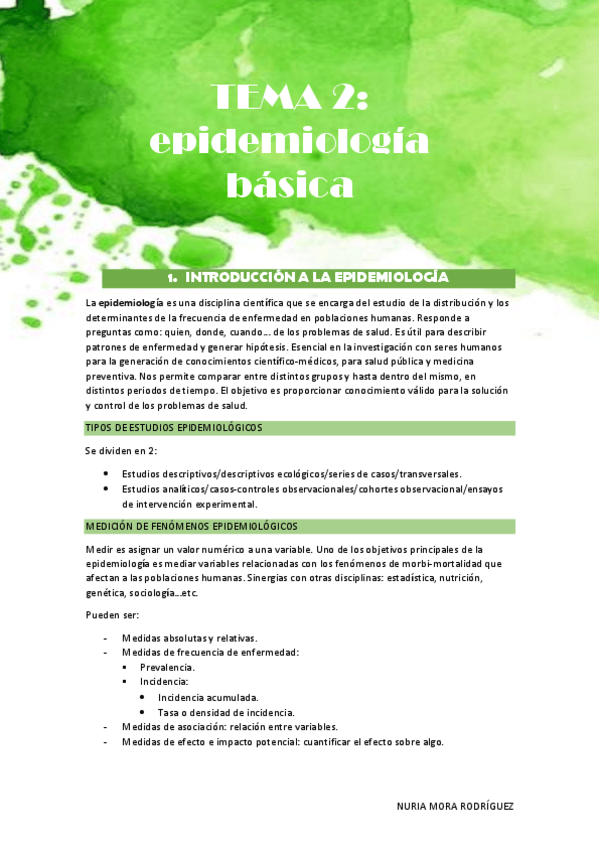 TEMA 2: epidemiología básica

1. INTRODUCCIÓN A LA EPIDEMIOLOGÍA

La epidemiología es una disciplina científica que se encarga del estudio de la distribución y los determinantes de la frecuencia de enfermedad en poblaciones humanas. Responde a preguntas como: quien, donde, cuando… de los problemas de salud. Es útil para describir patrones de enfermedad y generar hipótesis. Esencial en la investigación con seres humanos para la generación de conocimientos científico-médicos, para salud pública y medicina preventiva. Nos permite comparar entre distintos grupos y hasta dentro del mismo, en distintos periodos de tiempo. El objetivo es proporcionar conocimiento válido para la solución y control de los problemas de salud.

TIPOS DE ESTUDIOS EPIDEMIOLÓGICOS

Se dividen en 2:

• Estudios descriptivos/descriptivos ecológicos/series de casos/transversales.
• Estudios analíticos/casos-controles observacionales/cohortes observacional/ensayos de intervención experimental.

MEDICIÓN DE FENÓMENOS EPIDEMIOLÓGICOS

Medir es asignar un valor numérico a una variable. Uno de los objetivos principales de la epidemiología es mediar variables relacionadas con los fenómenos de morbi-mortalidad que afectan a las poblaciones humanas. Sinergias con otras disciplinas: estadística, nutrición, genética, sociología…etc.

Pueden ser:

- Medidas absolutas y relativas.
- Medidas de frecuencia de enfermedad:
  ▪ Prevalencia.
  ▪ Incidencia:
    • Incidencia acumulada.
    • Tasa o densidad de incidencia.
- Medidas de asociación: relación entre variables.
- Medidas de efecto e impacto potencial: cuantificar el efecto sobre algo.

NURIA MORA RODRÍGUEZ